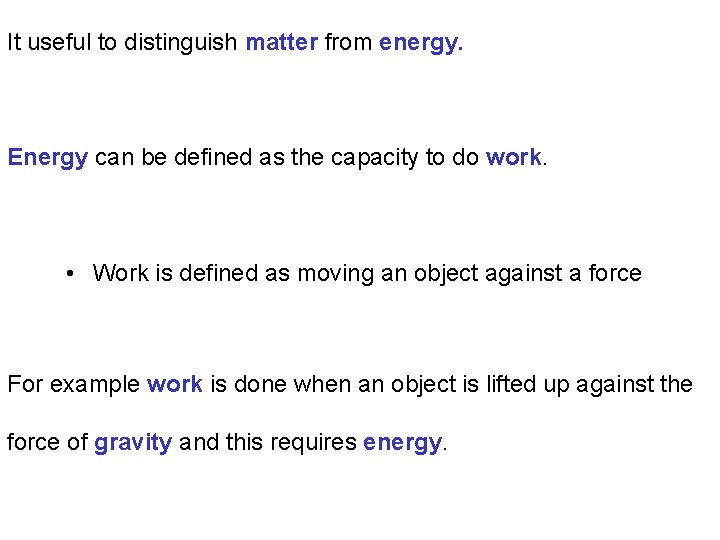 It useful to distinguish matter from energy.

Energy can be defined as the capacity to do work.

• Work is defined as moving an object against a force

For example work is done when an object is lifted up against the force of gravity and this requires energy.